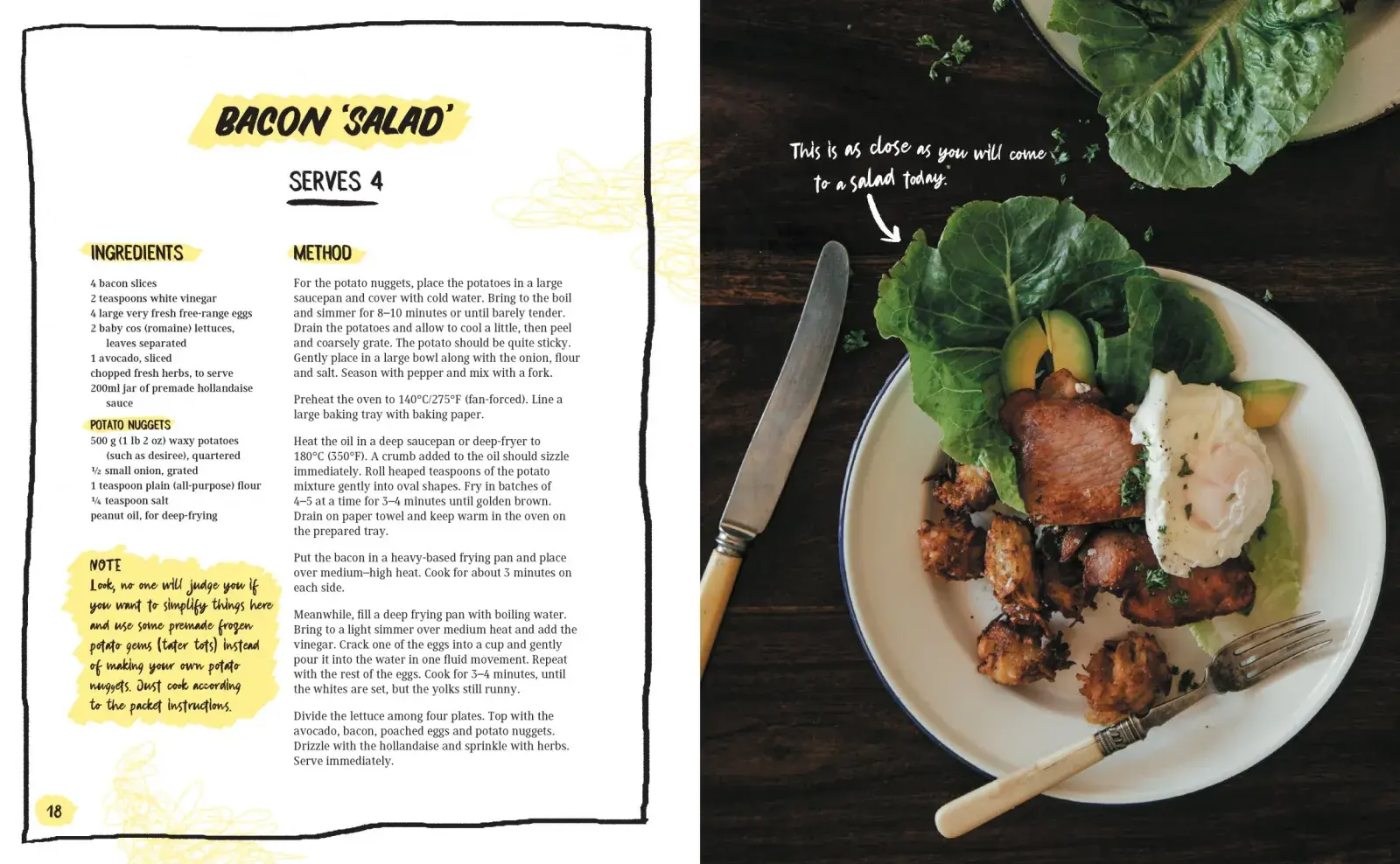 BACON 'SALAD'

SERVES 4

INGREDIENTS

4 bacon slices
2 teaspoons white vinegar
4 large very fresh free-range eggs
2 baby cos (romaine) lettuces, leaves separated
1 avocado, sliced
chopped fresh herbs, to serve
200ml jar of premade hollandaise sauce

POTATO NUGGETS
500 g (1 lb 2 oz) waxy potatoes (such as desiree), quartered
½ small onion, grated
1 teaspoon plain (all-purpose) flour
¼ teaspoon salt
peanut oil, for deep-frying

NOTE
Look, no one will judge you if you want to simplify things here and use some premade frozen potato gems (tater tots) instead of making your own potato nuggets. Just cook according to the packet instructions.

METHOD

For the potato nuggets, place the potatoes in a large saucepan and cover with cold water. Bring to the boil and simmer for 8–10 minutes or until barely tender. Drain the potatoes and allow to cool a little, then peel and coarsely grate. The potato should be quite sticky. Gently place in a large bowl along with the onion, flour and salt. Season with pepper and mix with a fork.

Preheat the oven to 140°C/275°F (fan-forced). Line a large baking tray with baking paper.

Heat the oil in a deep saucepan or deep-fryer to 180°C (350°F). A crumb added to the oil should sizzle immediately. Roll heaped teaspoons of the potato mixture gently into oval shapes. Fry in batches of 4–5 at a time for 3–4 minutes until golden brown. Drain on paper towel and keep warm in the oven on the prepared tray.

Put the bacon in a heavy-based frying pan and place over medium–high heat. Cook for about 3 minutes on each side.

Meanwhile, fill a deep frying pan with boiling water. Bring to a light simmer over medium heat and add the vinegar. Crack one of the eggs into a cup and gently pour it into the water in one fluid movement. Repeat with the rest of the eggs. Cook for 3–4 minutes, until the whites are set, but the yolks still runny.

Divide the lettuce among four plates. Top with the avocado, bacon, poached eggs and potato nuggets. Drizzle with the hollandaise and sprinkle with herbs. Serve immediately.

18

This is as close as you will come to a salad today.